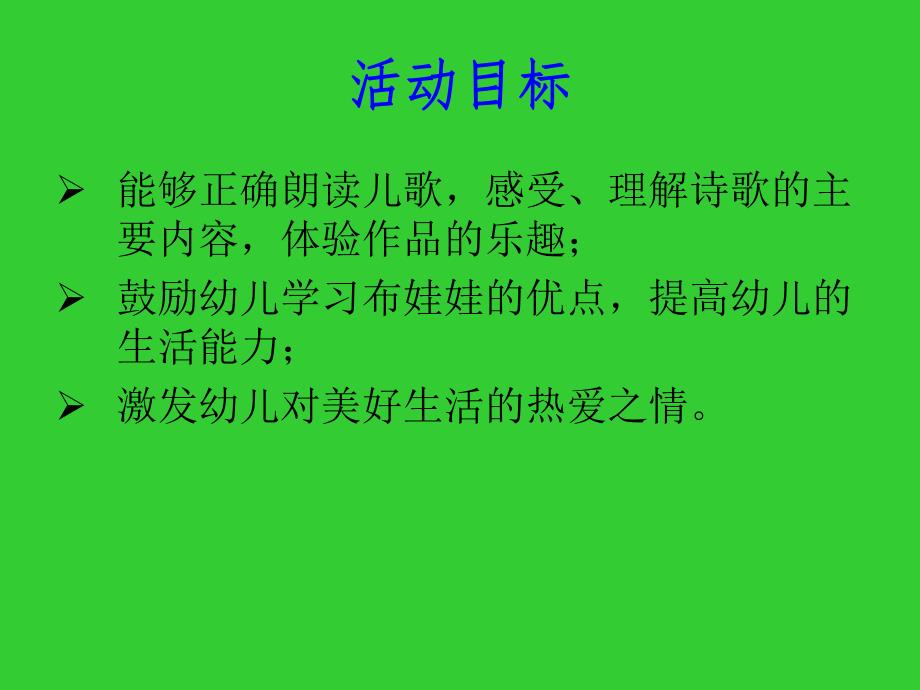 活动目标

➢ 能够正确朗读儿歌，感受、理解诗歌的主要内容，体验作品的乐趣；

➢ 鼓励幼儿学习布娃娃的优点，提高幼儿的生活能力；

➢ 激发幼儿对美好生活的热爱之情。